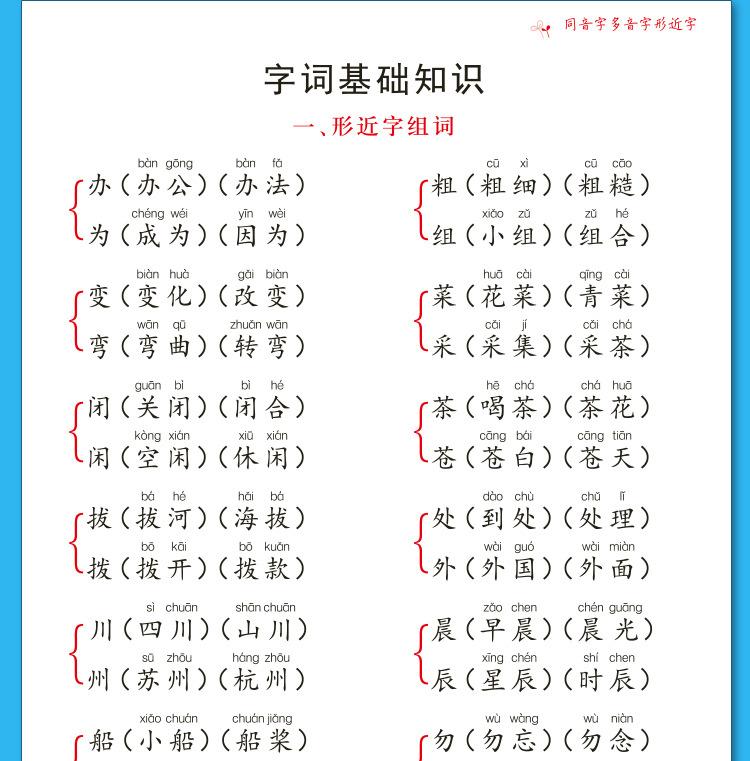 同音字多音字形近字

字词基础知识

一、形近字组词

bàn gōng　bàn fǎ
办（办公）（办法）
chéng wéi　yīn wèi
为（成为）（因为）

biàn huà　gǎi biàn
变（变化）（改变）
wān qū　zhuǎn wān
弯（弯曲）（转弯）

guān bì　bì hé
闭（关闭）（闭合）
kòng xián　xiū xián
闲（空闲）（休闲）

bá hé　hǎi bá
拔（拔河）（海拔）
bō kāi　bō kuǎn
拨（拨开）（拨款）

sì chuān　shān chuān
川（四川）（山川）
sū zhōu　háng zhōu
州（苏州）（杭州）

xiǎo chuán　chuán jiǎng
船（小船）（船桨）

cū xì　cū cāo
粗（粗细）（粗糙）
xiǎo zǔ　zǔ hé
组（小组）（组合）

huā cài　qīng cài
菜（花菜）（青菜）
cǎi jí　cǎi chá
采（采集）（采茶）

hē chá　chá huā
茶（喝茶）（茶花）
cāng bái　cāng tiān
苍（苍白）（苍天）

dào chù　chǔ lǐ
处（到处）（处理）
wài guó　wài miàn
外（外国）（外面）

zǎo chen　chén guāng
晨（早晨）（晨光）
xīng chén　shí chen
辰（星辰）（时辰）

wù wàng　wù niàn
勿（勿忘）（勿念）